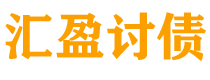 汇盈讨债